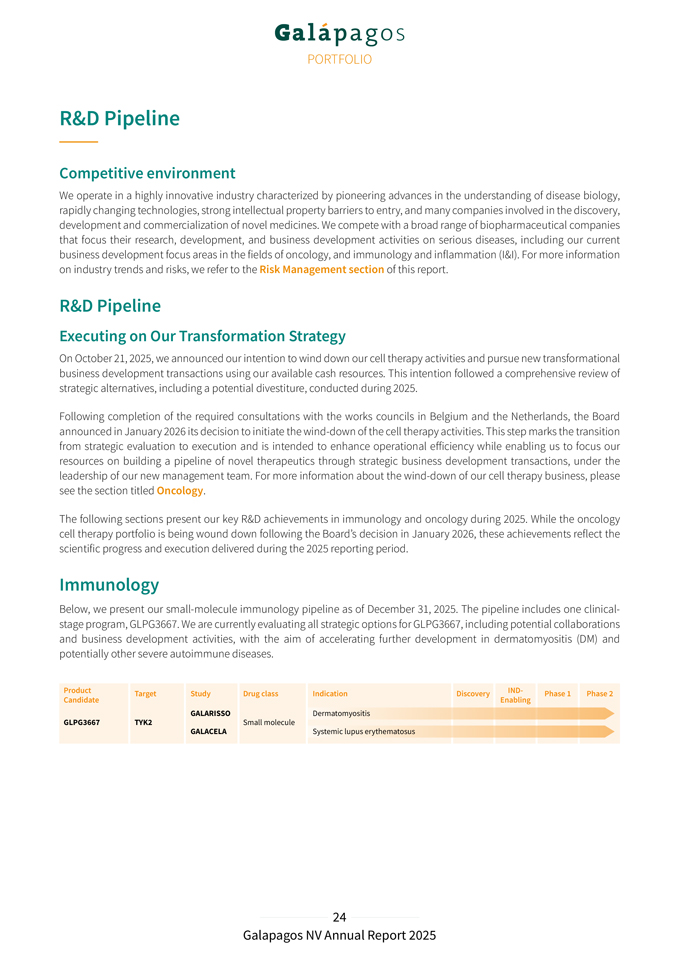 Galápagos
PORTFOLIO

R&D Pipeline

Competitive environment

We operate in a highly innovative industry characterized by pioneering advances in the understanding of disease biology, rapidly changing technologies, strong intellectual property barriers to entry, and many companies involved in the discovery, development and commercialization of novel medicines. We compete with a broad range of biopharmaceutical companies that focus their research, development, and business development activities on serious diseases, including our current business development focus areas in the fields of oncology, and immunology and inflammation (I&I). For more information on industry trends and risks, we refer to the Risk Management section of this report.

R&D Pipeline

Executing on Our Transformation Strategy

On October 21, 2025, we announced our intention to wind down our cell therapy activities and pursue new transformational business development transactions using our available cash resources. This intention followed a comprehensive review of strategic alternatives, including a potential divestiture, conducted during 2025.

Following completion of the required consultations with the works councils in Belgium and the Netherlands, the Board announced in January 2026 its decision to initiate the wind-down of the cell therapy activities. This step marks the transition from strategic evaluation to execution and is intended to enhance operational efficiency while enabling us to focus our resources on building a pipeline of novel therapeutics through strategic business development transactions, under the leadership of our new management team. For more information about the wind-down of our cell therapy business, please see the section titled Oncology.

The following sections present our key R&D achievements in immunology and oncology during 2025. While the oncology cell therapy portfolio is being wound down following the Board's decision in January 2026, these achievements reflect the scientific progress and execution delivered during the 2025 reporting period.

Immunology

Below, we present our small-molecule immunology pipeline as of December 31, 2025. The pipeline includes one clinical-stage program, GLPG3667. We are currently evaluating all strategic options for GLPG3667, including potential collaborations and business development activities, with the aim of accelerating further development in dermatomyositis (DM) and potentially other severe autoimmune diseases.

| Product Candidate | Target | Study | Drug class | Indication | Discovery | IND-Enabling | Phase 1 | Phase 2 |
|---|---|---|---|---|---|---|---|---|
| GLPG3667 | TYK2 | GALARISSO | Small molecule | Dermatomyositis | | | | |
| | | GALACELA | | Systemic lupus erythematosus | | | | |

24
Galapagos NV Annual Report 2025